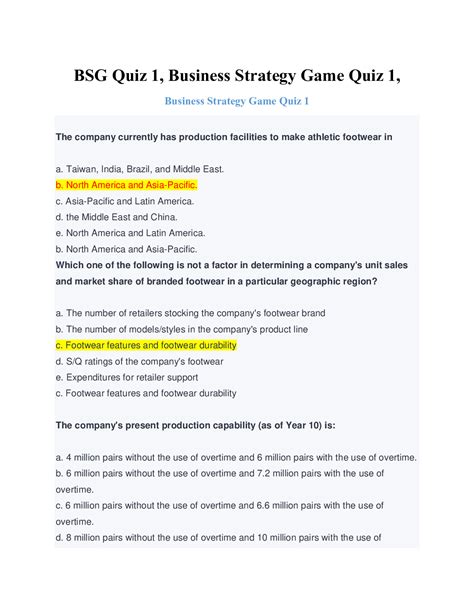 BSG Quiz 1, Business Strategy Game Quiz 1,

Business Strategy Game Quiz 1

The company currently has production facilities to make athletic footwear in

a. Taiwan, India, Brazil, and Middle East.
b. North America and Asia-Pacific.
c. Asia-Pacific and Latin America.
d. the Middle East and China.
e. North America and Latin America.
b. North America and Asia-Pacific.
Which one of the following is not a factor in determining a company's unit sales and market share of branded footwear in a particular geographic region?

a. The number of retailers stocking the company's footwear brand
b. The number of models/styles in the company's product line
c. Footwear features and footwear durability
d. S/Q ratings of the company's footwear
e. Expenditures for retailer support
c. Footwear features and footwear durability

The company's present production capability (as of Year 10) is:

a. 4 million pairs without the use of overtime and 6 million pairs with the use of overtime.
b. 6 million pairs without the use of overtime and 7.2 million pairs with the use of overtime.
c. 6 million pairs without the use of overtime and 6.6 million pairs with the use of overtime.
d. 8 million pairs without the use of overtime and 10 million pairs with the use of